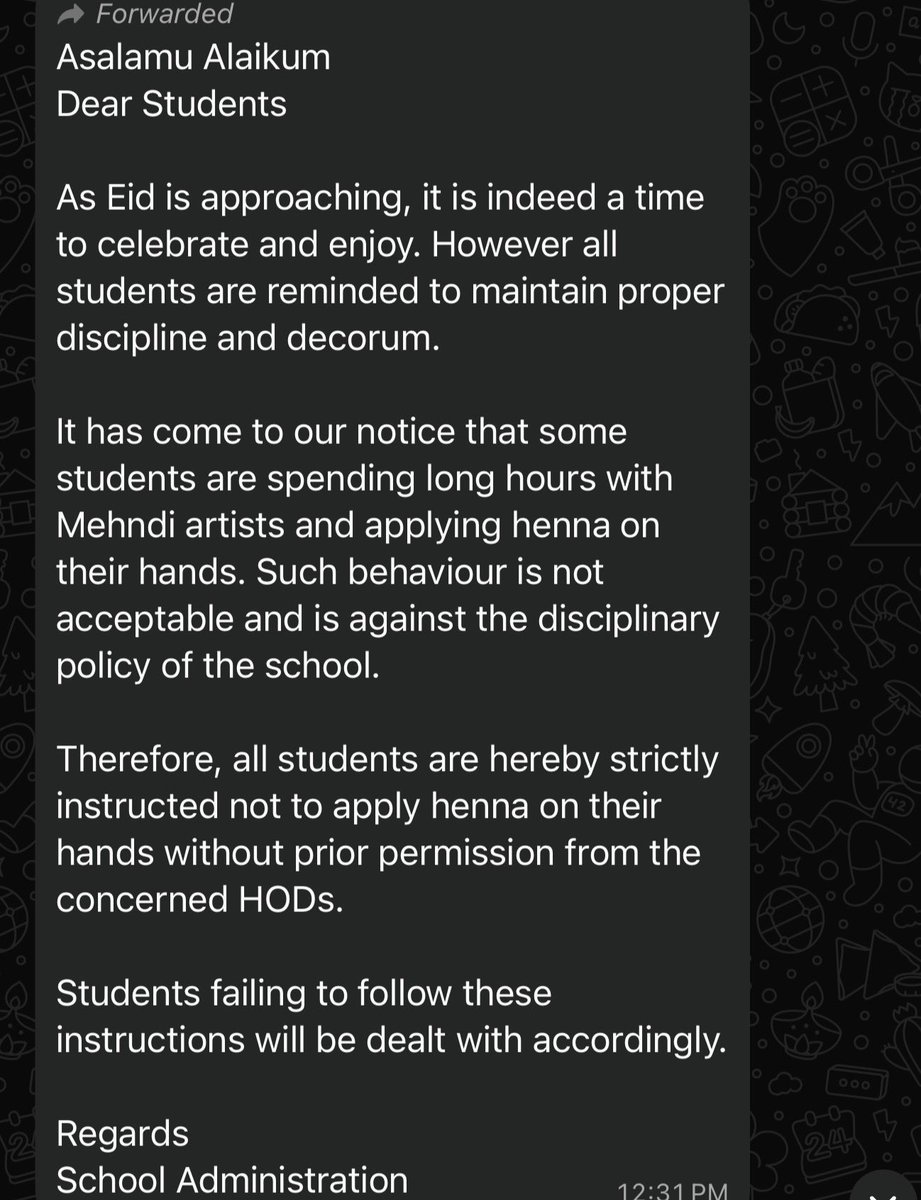 Forwarded
Asalamu Alaikum
Dear Students

As Eid is approaching, it is indeed a time to celebrate and enjoy. However all students are reminded to maintain proper discipline and decorum.

It has come to our notice that some students are spending long hours with Mehndi artists and applying henna on their hands. Such behaviour is not acceptable and is against the disciplinary policy of the school.

Therefore, all students are hereby strictly instructed not to apply henna on their hands without prior permission from the concerned HODs.

Students failing to follow these instructions will be dealt with accordingly.

Regards
School Administration
12:31 PM